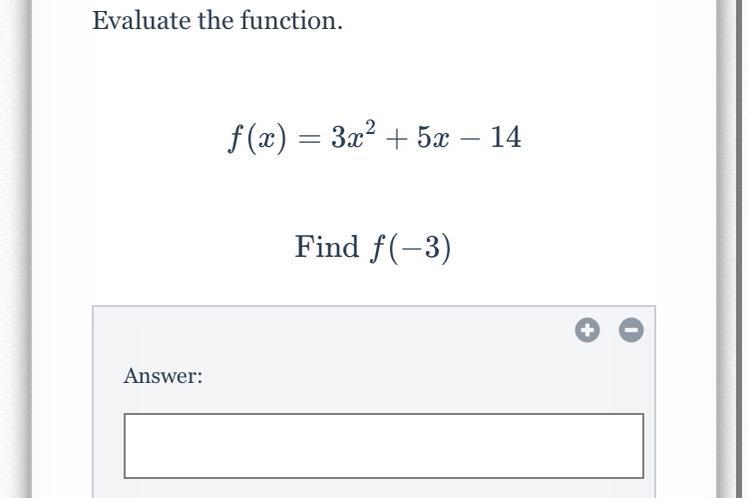 Evaluate the function.

$f(x) = 3x^2 + 5x - 14$

Find $f(-3)$

Answer: